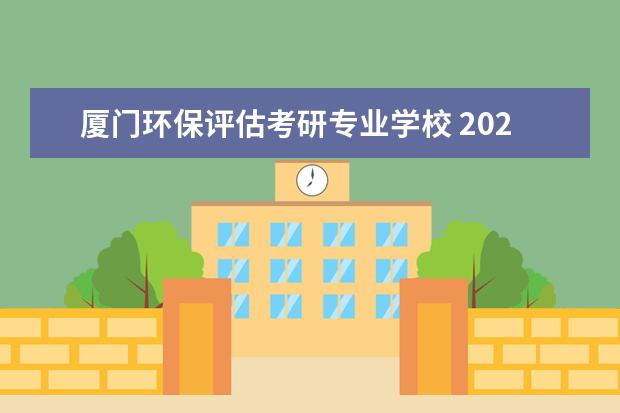 厦门环保评估考研专业学校 202